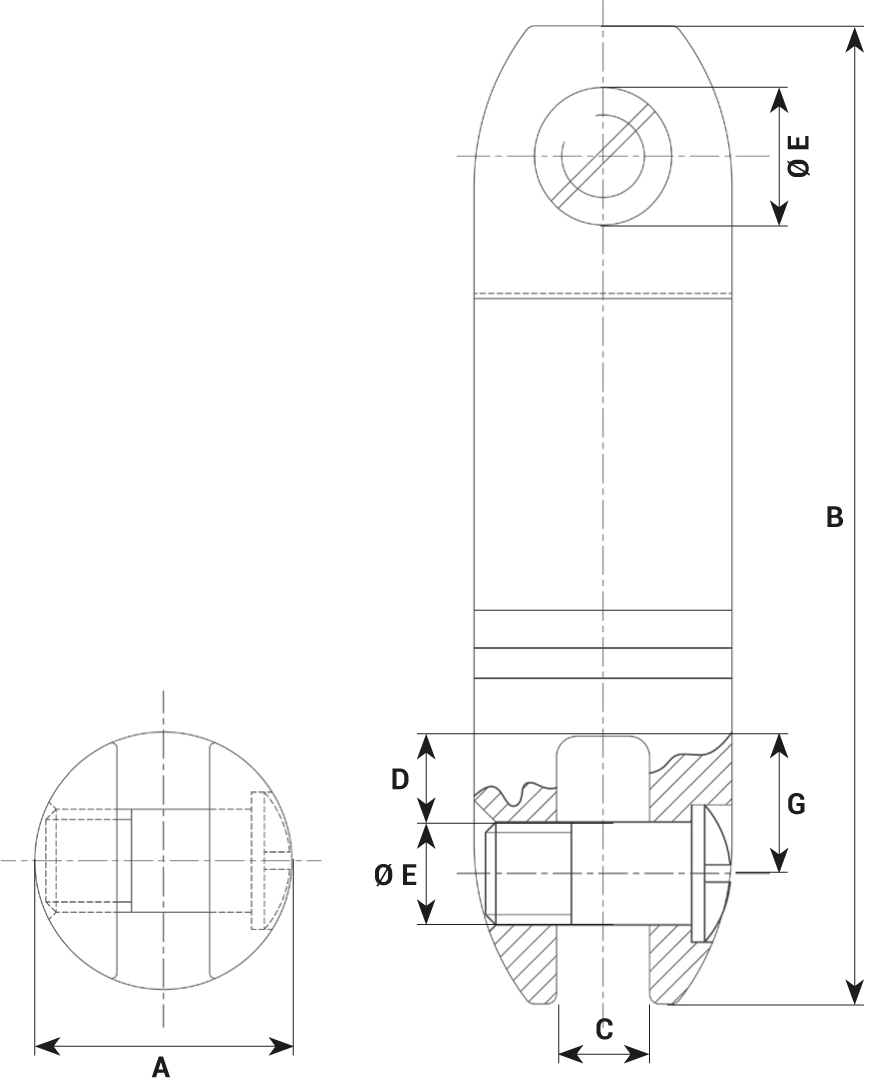 Ø E
B
D
G
Ø E
C
A